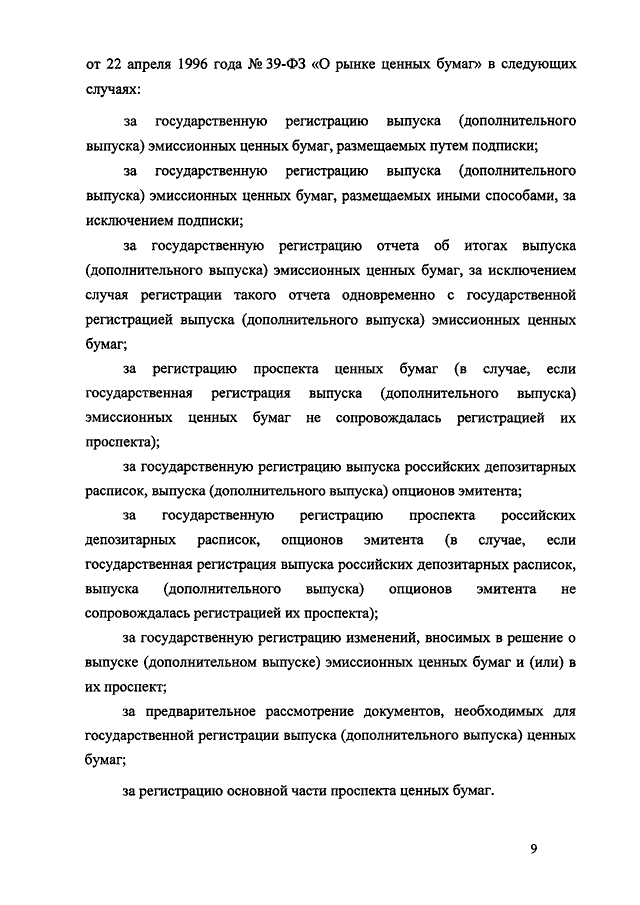 от 22 апреля 1996 года № 39-ФЗ «О рынке ценных бумаг» в следующих случаях:

за государственную регистрацию выпуска (дополнительного выпуска) эмиссионных ценных бумаг, размещаемых путем подписки;

за государственную регистрацию выпуска (дополнительного выпуска) эмиссионных ценных бумаг, размещаемых иными способами, за исключением подписки;

за государственную регистрацию отчета об итогах выпуска (дополнительного выпуска) эмиссионных ценных бумаг, за исключением случая регистрации такого отчета одновременно с государственной регистрацией выпуска (дополнительного выпуска) эмиссионных ценных бумаг;

за регистрацию проспекта ценных бумаг (в случае, если государственная регистрация выпуска (дополнительного выпуска) эмиссионных ценных бумаг не сопровождалась регистрацией их проспекта);

за государственную регистрацию выпуска российских депозитарных расписок, выпуска (дополнительного выпуска) опционов эмитента;

за государственную регистрацию проспекта российских депозитарных расписок, опционов эмитента (в случае, если государственная регистрация выпуска российских депозитарных расписок, выпуска (дополнительного выпуска) опционов эмитента не сопровождалась регистрацией их проспекта);

за государственную регистрацию изменений, вносимых в решение о выпуске (дополнительном выпуске) эмиссионных ценных бумаг и (или) в их проспект;

за предварительное рассмотрение документов, необходимых для государственной регистрации выпуска (дополнительного выпуска) ценных бумаг;

за регистрацию основной части проспекта ценных бумаг.

9